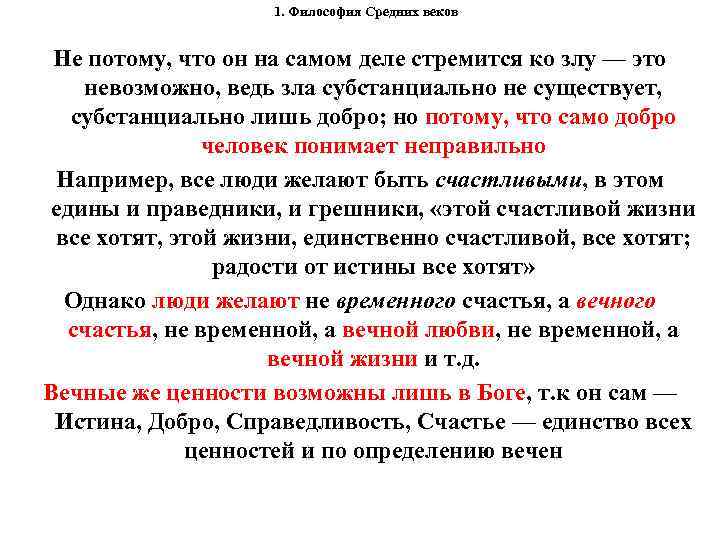 1. Философия Средних веков

Не потому, что он на самом деле стремится ко злу — это невозможно, ведь зла субстанциально не существует, субстанциально лишь добро; но потому, что само добро человек понимает неправильно

Например, все люди желают быть счастливыми, в этом едины и праведники, и грешники, «этой счастливой жизни все хотят, этой жизни, единственно счастливой, все хотят; радости от истины все хотят»

Однако люди желают не временного счастья, а вечного счастья, не временной, а вечной любви, не временной, а вечной жизни и т.д.

Вечные же ценности возможны лишь в Боге, т.к он сам — Истина, Добро, Справедливость, Счастье — единство всех ценностей и по определению вечен